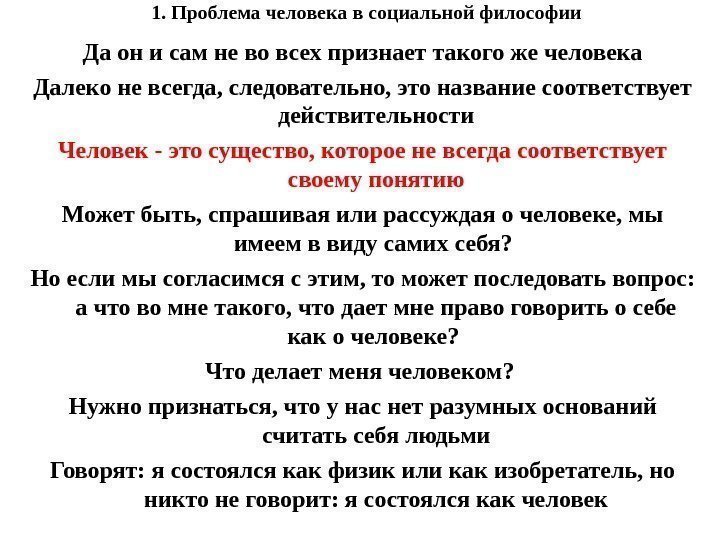 1. Проблема человека в социальной философии

Да он и сам не во всех признает такого же человека

Далеко не всегда, следовательно, это название соответствует действительности

Человек - это существо, которое не всегда соответствует своему понятию

Может быть, спрашивая или рассуждая о человеке, мы имеем в виду самих себя?

Но если мы согласимся с этим, то может последовать вопрос: а что во мне такого, что дает мне право говорить о себе как о человеке?

Что делает меня человеком?

Нужно признаться, что у нас нет разумных оснований считать себя людьми

Говорят: я состоялся как физик или как изобретатель, но никто не говорит: я состоялся как человек